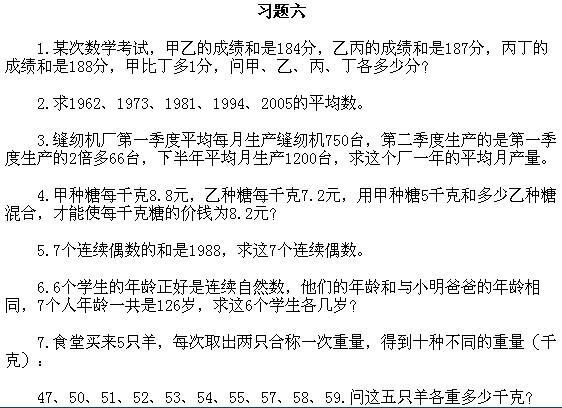 习题六

1.某次数学考试，甲乙的成绩和是184分，乙丙的成绩和是187分，丙丁的成绩和是188分，甲比丁多1分，问甲、乙、丙、丁各多少分？

2.求1962、1973、1981、1994、2005的平均数。

3.缝纫机厂第一季度平均每月生产缝纫机750台，第二季度生产的是第一季度生产的2倍多66台，下半年平均月生产1200台，求这个厂一年的平均月产量。

4.甲种糖每千克8.8元，乙种糖每千克7.2元，用甲种糖5千克和多少乙种糖混合，才能使每千克糖的价钱为8.2元？

5.7个连续偶数的和是1988，求这7个连续偶数。

6.6个学生的年龄正好是连续自然数，他们的年龄和与小明爸爸的年龄相同，7个人年龄一共是126岁，求这6个学生各几岁？

7.食堂买来5只羊，每次取出两只合称一次重量，得到十种不同的重量（千克）：

47、50、51、52、53、54、55、57、58、59.问这五只羊各重多少千克？